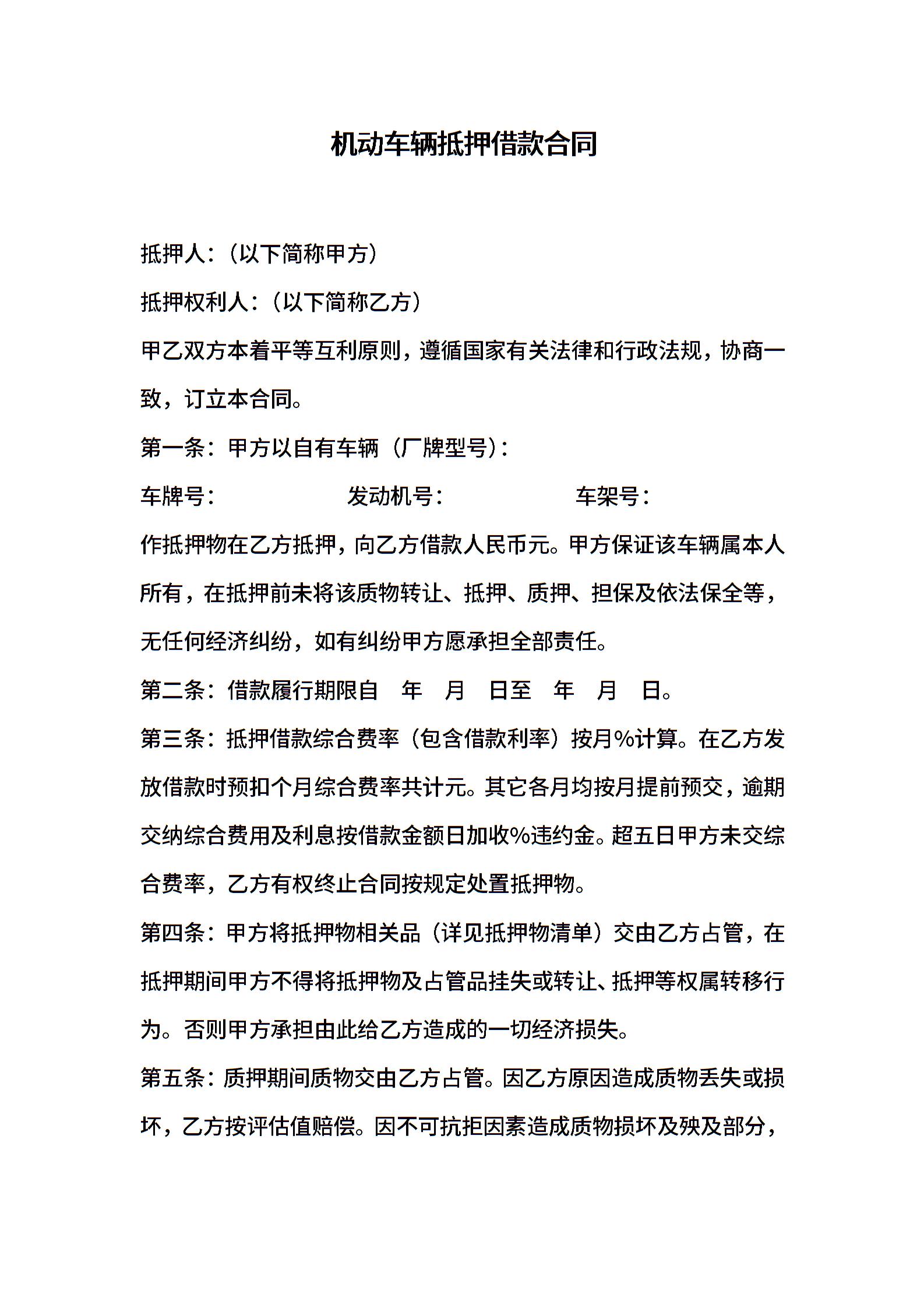 机动车辆抵押借款合同

抵押人：（以下简称甲方）

抵押权利人：（以下简称乙方）

甲乙双方本着平等互利原则，遵循国家有关法律和行政法规，协商一致，订立本合同。

第一条：甲方以自有车辆（厂牌型号）：

车牌号：　　　　　发动机号：　　　　　车架号：

作抵押物在乙方抵押，向乙方借款人民币元。甲方保证该车辆属本人所有，在抵押前未将该质物转让、抵押、质押、担保及依法保全等，无任何经济纠纷，如有纠纷甲方愿承担全部责任。

第二条：借款履行期限自　年　月　日至　年　月　日。

第三条：抵押借款综合费率（包含借款利率）按月%计算。在乙方发放借款时预扣个月综合费率共计元。其它各月均按月提前预交，逾期交纳综合费用及利息按借款金额日加收%违约金。超五日甲方未交综合费率，乙方有权终止合同按规定处置抵押物。

第四条：甲方将抵押物相关品（详见抵押物清单）交由乙方占管，在抵押期间甲方不得将抵押物及占管品挂失或转让、抵押等权属转移行为。否则甲方承担由此给乙方造成的一切经济损失。

第五条：质押期间质物交由乙方占管。因乙方原因造成质物丢失或损坏，乙方按评估值赔偿。因不可抗拒因素造成质物损坏及殃及部分，